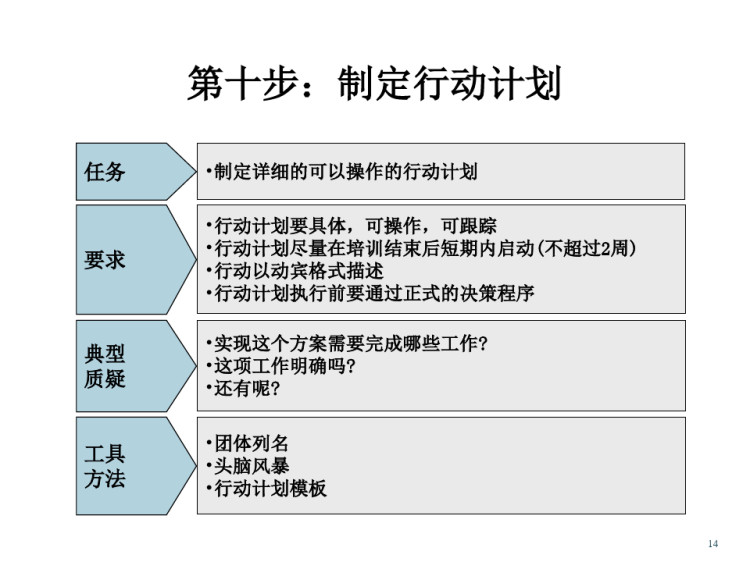 第十步：制定行动计划

任务

•制定详细的可以操作的行动计划

要求

•行动计划要具体，可操作，可跟踪
•行动计划尽量在培训结束后短期内启动(不超过2周)
•行动以动宾格式描述
•行动计划执行前要通过正式的决策程序

典型质疑

•实现这个方案需要完成哪些工作?
•这项工作明确吗?
•还有呢?

工具方法

•团体列名
•头脑风暴
•行动计划模板

14